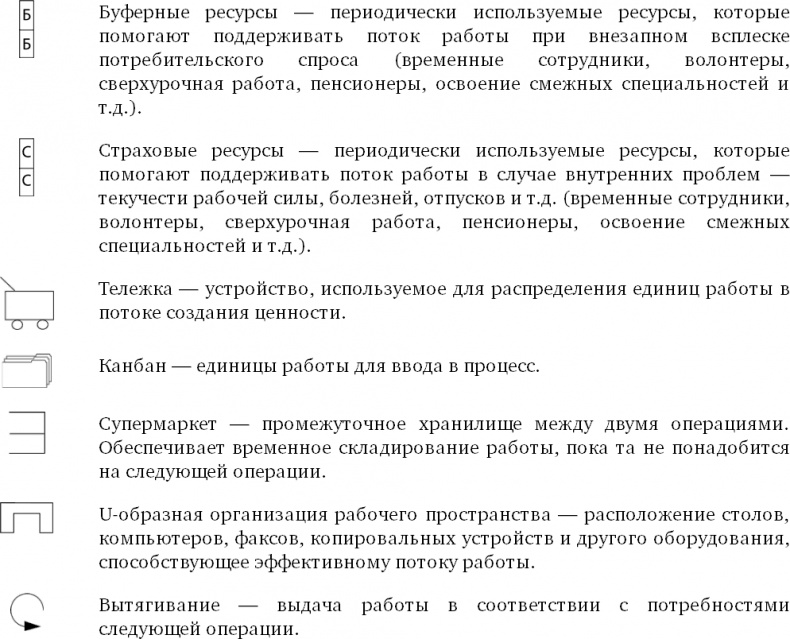 Б
Б

Буферные ресурсы — периодически используемые ресурсы, которые помогают поддерживать поток работы при внезапном всплеске потребительского спроса (временные сотрудники, волонтеры, сверхурочная работа, пенсионеры, освоение смежных специальностей и т.д.).

С
С

Страховые ресурсы — периодически используемые ресурсы, которые помогают поддерживать поток работы в случае внутренних проблем — текучести рабочей силы, болезней, отпусков и т.д. (временные сотрудники, волонтеры, сверхурочная работа, пенсионеры, освоение смежных специальностей и т.д.).

Тележка — устройство, используемое для распределения единиц работы в потоке создания ценности.

Канбан — единицы работы для ввода в процесс.

Супермаркет — промежуточное хранилище между двумя операциями. Обеспечивает временное складирование работы, пока та не понадобится на следующей операции.

U-образная организация рабочего пространства — расположение столов, компьютеров, факсов, копировальных устройств и другого оборудования, способствующее эффективному потоку работы.

Вытягивание — выдача работы в соответствии с потребностями следующей операции.